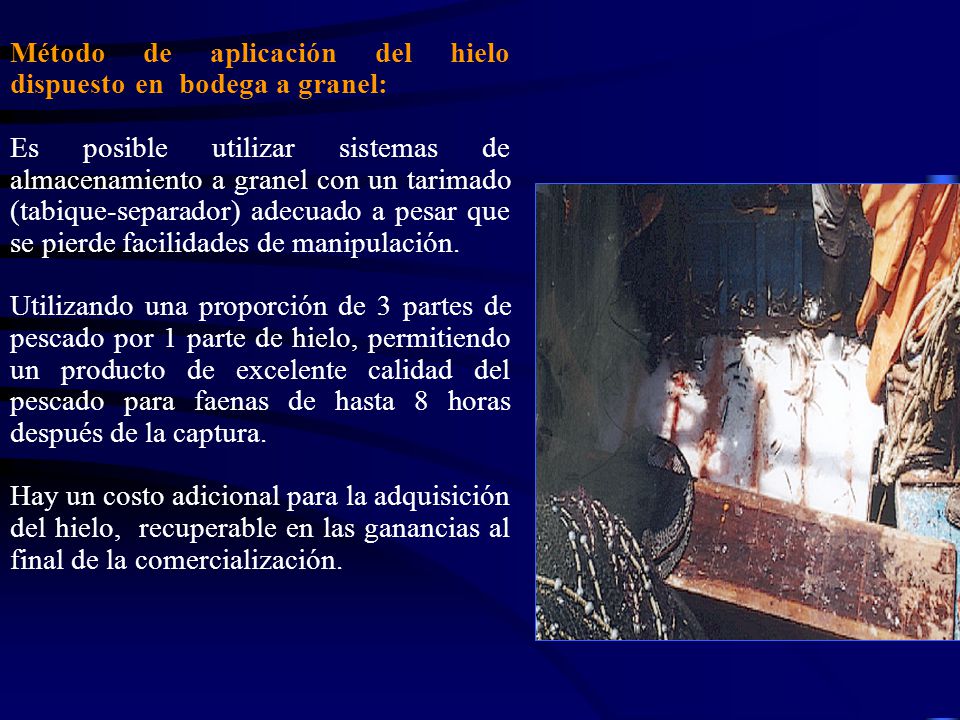 Método de aplicación del hielo dispuesto en bodega a granel:

Es posible utilizar sistemas de almacenamiento a granel con un tarimado (tabique-separador) adecuado a pesar que se pierde facilidades de manipulación.

Utilizando una proporción de 3 partes de pescado por 1 parte de hielo, permitiendo un producto de excelente calidad del pescado para faenas de hasta 8 horas después de la captura.

Hay un costo adicional para la adquisición del hielo, recuperable en las ganancias al final de la comercialización.